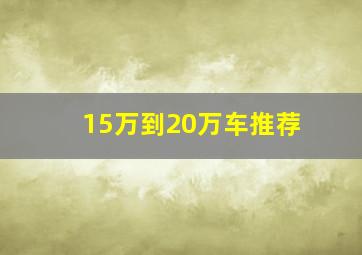 15万到20万车推荐